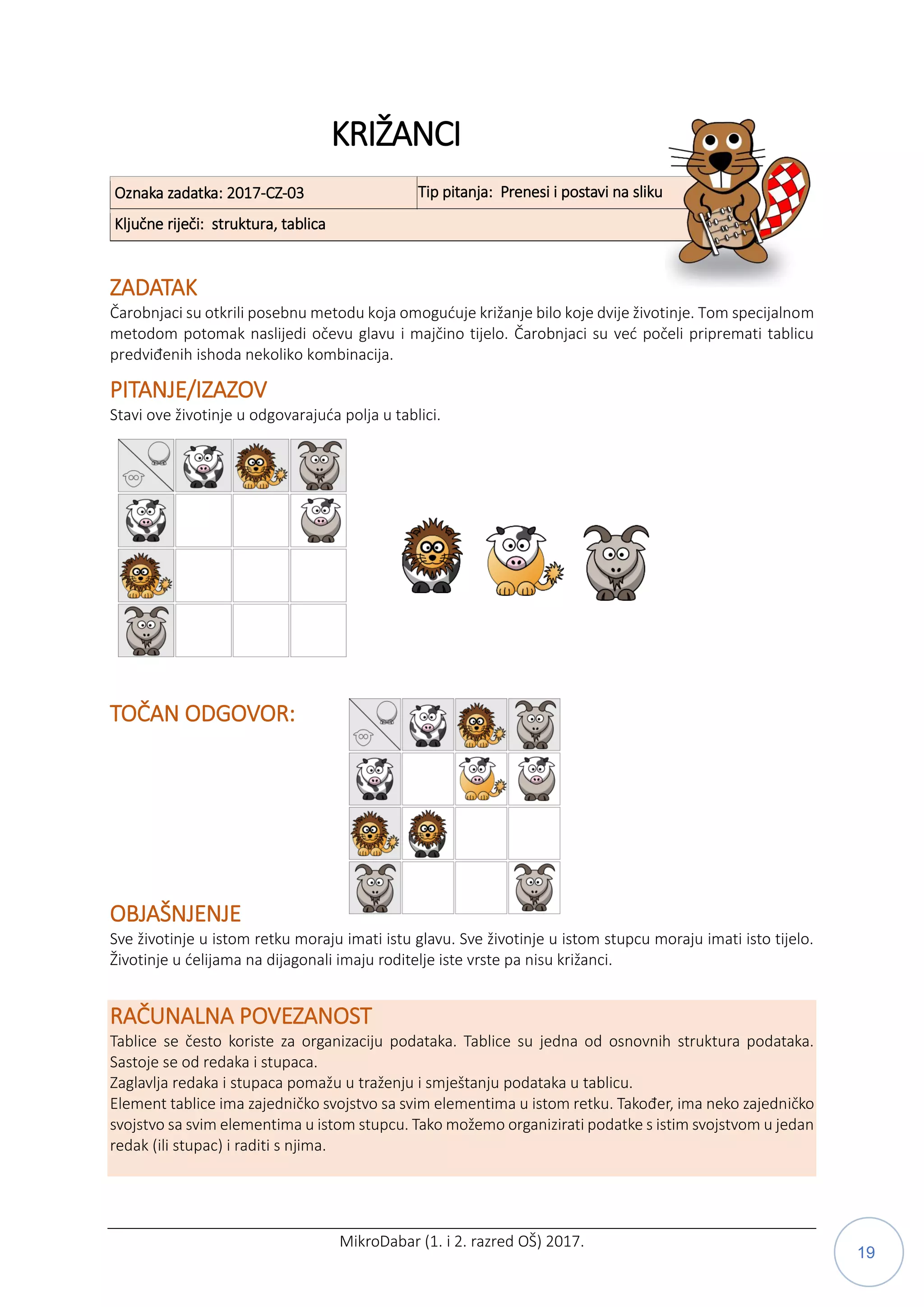 KRIŽANCI

| Oznaka zadatka: 2017-CZ-03 | Tip pitanja: Prenesi i postavi na sliku |
|---|---|
| Ključne riječi: struktura, tablica | |

ZADATAK
Čarobnjaci su otkrili posebnu metodu koja omogućuje križanje bilo koje dvije životinje. Tom specijalnom metodom potomak naslijedi očevu glavu i majčino tijelo. Čarobnjaci su već počeli pripremati tablicu predviđenih ishoda nekoliko kombinacija.

PITANJE/IZAZOV
Stavi ove životinje u odgovarajuća polja u tablici.

TOČAN ODGOVOR:

OBJAŠNJENJE
Sve životinje u istom retku moraju imati istu glavu. Sve životinje u istom stupcu moraju imati isto tijelo. Životinje u ćelijama na dijagonali imaju roditelje iste vrste pa nisu križanci.

RAČUNALNA POVEZANOST
Tablice se često koriste za organizaciju podataka. Tablice su jedna od osnovnih struktura podataka. Sastoje se od redaka i stupaca.
Zaglavlja redaka i stupaca pomažu u traženju i smještanju podataka u tablicu.
Element tablice ima zajedničko svojstvo sa svim elementima u istom retku. Također, ima neko zajedničko svojstvo sa svim elementima u istom stupcu. Tako možemo organizirati podatke s istim svojstvom u jedan redak (ili stupac) i raditi s njima.

MikroDabar (1. i 2. razred OŠ) 2017.

19